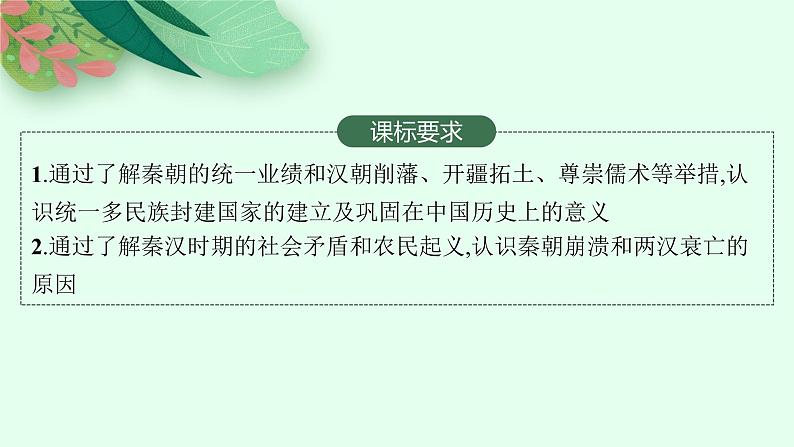 课标要求

1.通过了解秦朝的统一业绩和汉朝削藩、开疆拓土、尊崇儒术等举措,认识统一多民族封建国家的建立及巩固在中国历史上的意义

2.通过了解秦汉时期的社会矛盾和农民起义,认识秦朝崩溃和两汉衰亡的原因